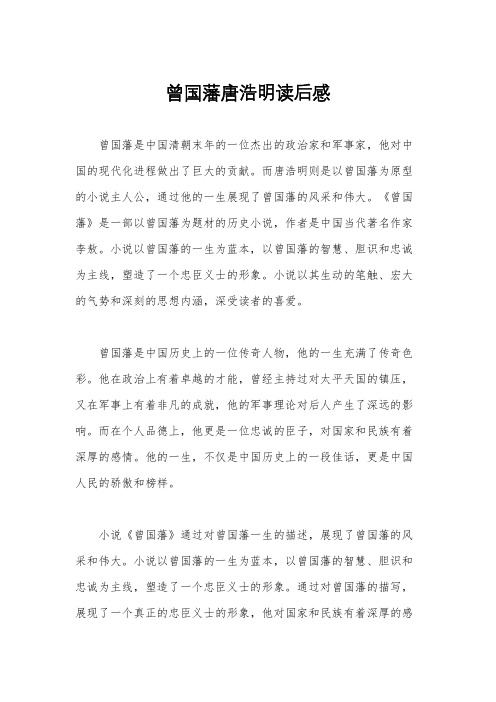 曾国藩唐浩明读后感

曾国藩是中国清朝末年的一位杰出的政治家和军事家，他对中国的现代化进程做出了巨大的贡献。而唐浩明则是以曾国藩为原型的小说主人公，通过他的一生展现了曾国藩的风采和伟大。《曾国藩》是一部以曾国藩为题材的历史小说，作者是中国当代著名作家李敖。小说以曾国藩的一生为蓝本，以曾国藩的智慧、胆识和忠诚为主线，塑造了一个忠臣义士的形象。小说以其生动的笔触、宏大的气势和深刻的思想内涵，深受读者的喜爱。

曾国藩是中国历史上的一位传奇人物，他的一生充满了传奇色彩。他在政治上有着卓越的才能，曾经主持过对太平天国的镇压，又在军事上有着非凡的成就，他的军事理论对后人产生了深远的影响。而在个人品德上，他更是一位忠诚的臣子，对国家和民族有着深厚的感情。他的一生，不仅是中国历史上的一段佳话，更是中国人民的骄傲和榜样。

小说《曾国藩》通过对曾国藩一生的描述，展现了曾国藩的风采和伟大。小说以曾国藩的一生为蓝本，以曾国藩的智慧、胆识和忠诚为主线，塑造了一个忠臣义士的形象。通过对曾国藩的描写，展现了一个真正的忠臣义士的形象，他对国家和民族有着深厚的感